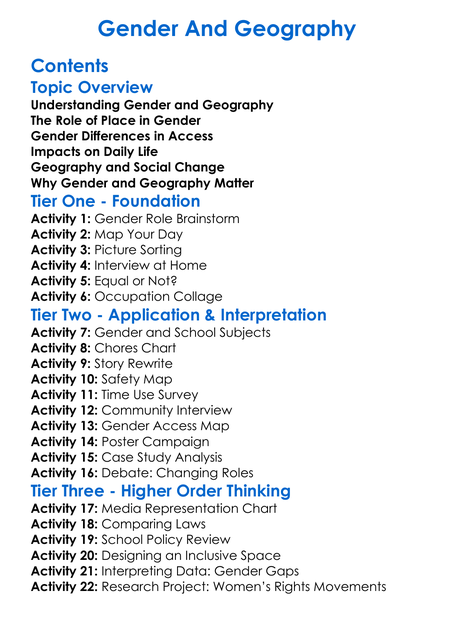 Gender And Geography

Contents

Topic Overview

Understanding Gender and Geography
The Role of Place in Gender
Gender Differences in Access
Impacts on Daily Life
Geography and Social Change
Why Gender and Geography Matter

Tier One - Foundation

Activity 1: Gender Role Brainstorm
Activity 2: Map Your Day
Activity 3: Picture Sorting
Activity 4: Interview at Home
Activity 5: Equal or Not?
Activity 6: Occupation Collage

Tier Two - Application & Interpretation

Activity 7: Gender and School Subjects
Activity 8: Chores Chart
Activity 9: Story Rewrite
Activity 10: Safety Map
Activity 11: Time Use Survey
Activity 12: Community Interview
Activity 13: Gender Access Map
Activity 14: Poster Campaign
Activity 15: Case Study Analysis
Activity 16: Debate: Changing Roles

Tier Three - Higher Order Thinking

Activity 17: Media Representation Chart
Activity 18: Comparing Laws
Activity 19: School Policy Review
Activity 20: Designing an Inclusive Space
Activity 21: Interpreting Data: Gender Gaps
Activity 22: Research Project: Women's Rights Movements